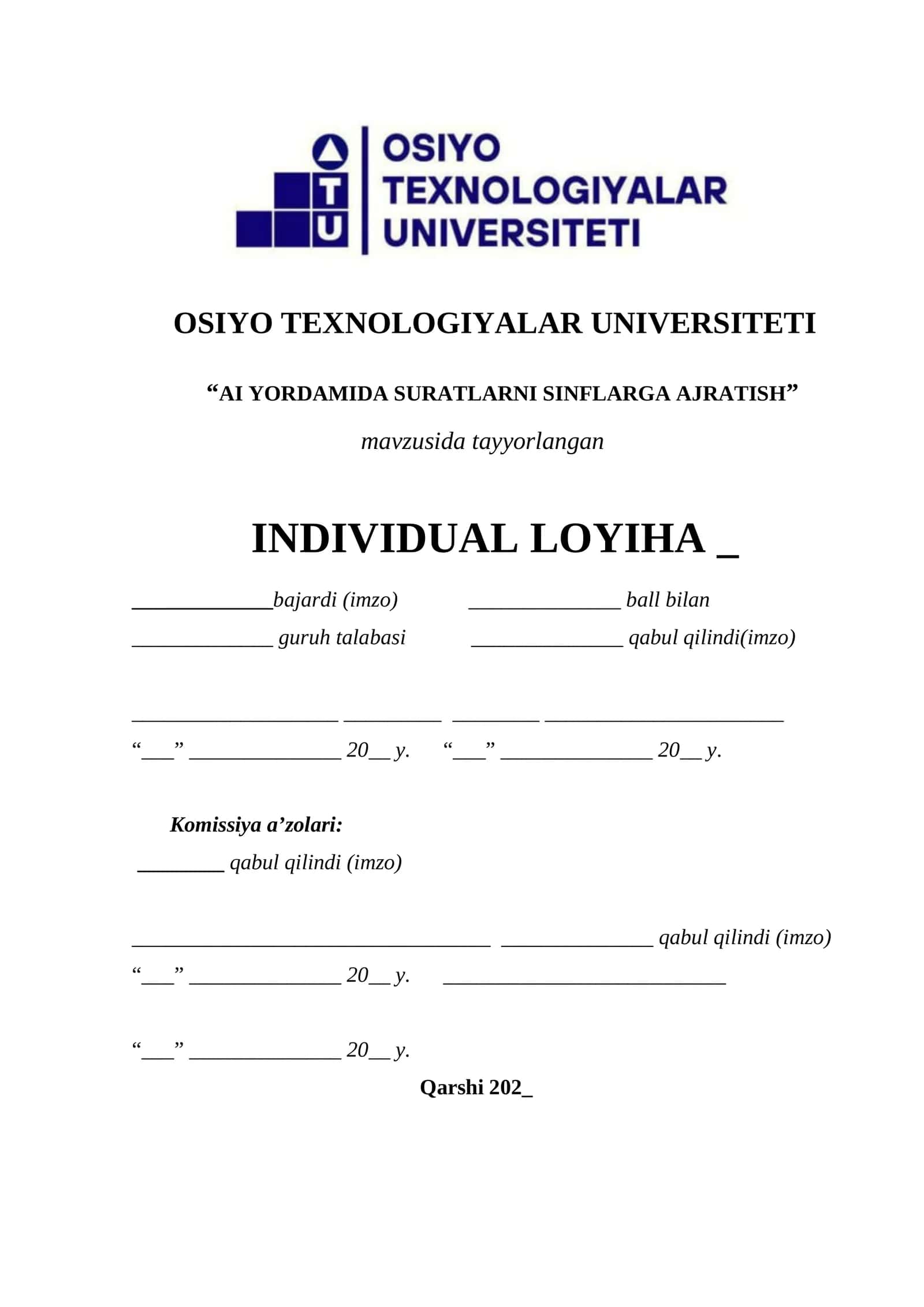 T
U
OSIYO TEXNOLOGIYALAR UNIVERSITETI

OSIYO TEXNOLOGIYALAR UNIVERSITETI

“AI YORDAMIDA SURATLARNI SINFLARGA AJRATISH”

mavzusida tayyorlangan

INDIVIDUAL LOYIHA _

_____________bajardi (imzo)   ______________ ball bilan

_____________ guruh talabasi   ______________ qabul qilindi(imzo)

___________________ _________ ________ ______________________

“___” ______________ 20__ y.   “___” ______________ 20__ y.

Komissiya a’zolari:

________ qabul qilindi (imzo)

_________________________________ ______________ qabul qilindi (imzo)

“___” ______________ 20__ y.   __________________________

“___” ______________ 20__ y.

Qarshi 202_